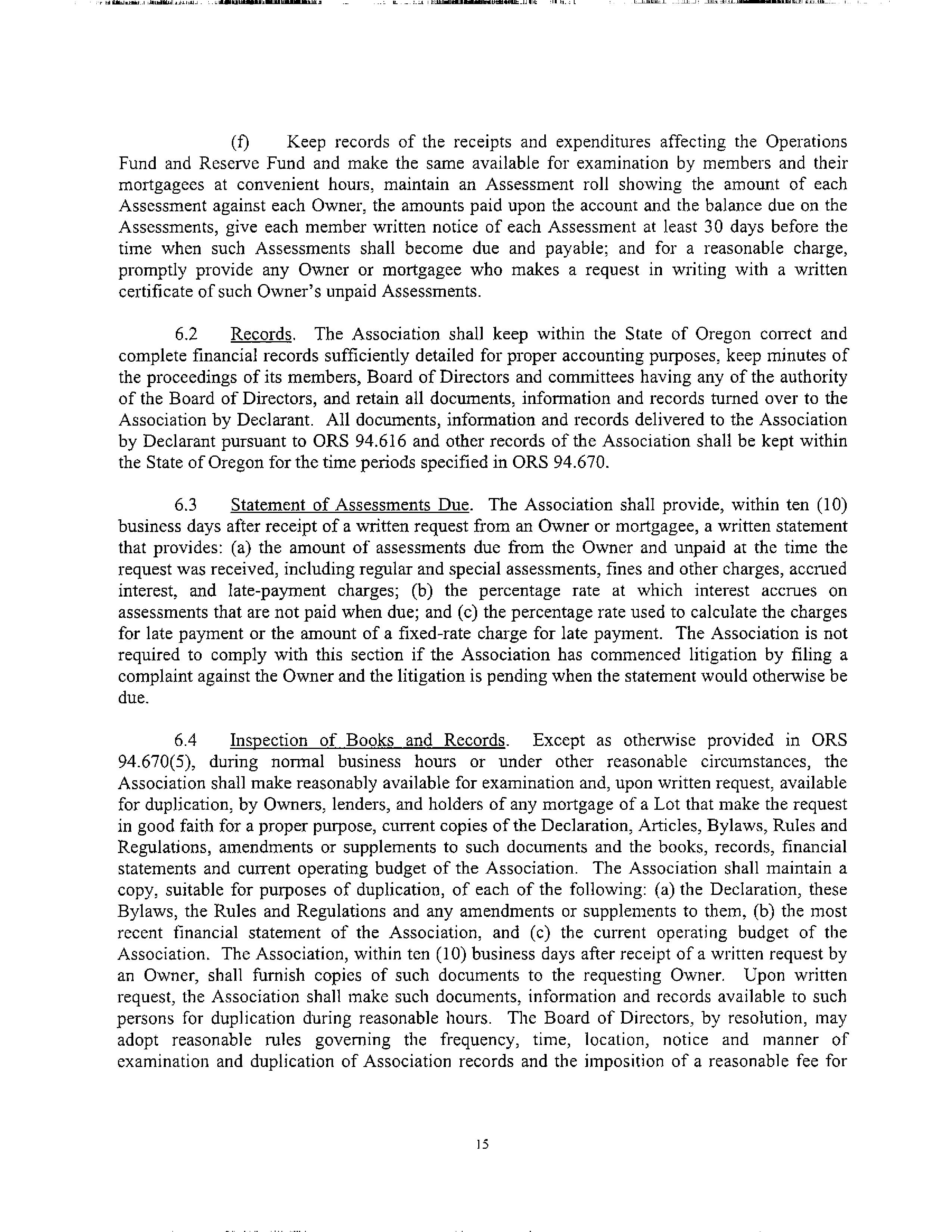 (f) Keep records of the receipts and expenditures affecting the Operations Fund and Reserve Fund and make the same available for examination by members and their mortgagees at convenient hours, maintain an Assessment roll showing the amount of each Assessment against each Owner, the amounts paid upon the account and the balance due on the Assessments, give each member written notice of each Assessment at least 30 days before the time when such Assessments shall become due and payable; and for a reasonable charge, promptly provide any Owner or mortgagee who makes a request in writing with a written certificate of such Owner's unpaid Assessments.

6.2 Records. The Association shall keep within the State of Oregon correct and complete financial records sufficiently detailed for proper accounting purposes, keep minutes of the proceedings of its members, Board of Directors and committees having any of the authority of the Board of Directors, and retain all documents, information and records turned over to the Association by Declarant. All documents, information and records delivered to the Association by Declarant pursuant to ORS 94.616 and other records of the Association shall be kept within the State of Oregon for the time periods specified in ORS 94.670.

6.3 Statement of Assessments Due. The Association shall provide, within ten (10) business days after receipt of a written request from an Owner or mortgagee, a written statement that provides: (a) the amount of assessments due from the Owner and unpaid at the time the request was received, including regular and special assessments, fines and other charges, accrued interest, and late-payment charges; (b) the percentage rate at which interest accrues on assessments that are not paid when due; and (c) the percentage rate used to calculate the charges for late payment or the amount of a fixed-rate charge for late payment. The Association is not required to comply with this section if the Association has commenced litigation by filing a complaint against the Owner and the litigation is pending when the statement would otherwise be due.

6.4 Inspection of Books and Records. Except as otherwise provided in ORS 94.670(5), during normal business hours or under other reasonable circumstances, the Association shall make reasonably available for examination and, upon written request, available for duplication, by Owners, lenders, and holders of any mortgage of a Lot that make the request in good faith for a proper purpose, current copies of the Declaration, Articles, Bylaws, Rules and Regulations, amendments or supplements to such documents and the books, records, financial statements and current operating budget of the Association. The Association shall maintain a copy, suitable for purposes of duplication, of each of the following: (a) the Declaration, these Bylaws, the Rules and Regulations and any amendments or supplements to them, (b) the most recent financial statement of the Association, and (c) the current operating budget of the Association. The Association, within ten (10) business days after receipt of a written request by an Owner, shall furnish copies of such documents to the requesting Owner. Upon written request, the Association shall make such documents, information and records available to such persons for duplication during reasonable hours. The Board of Directors, by resolution, may adopt reasonable rules governing the frequency, time, location, notice and manner of examination and duplication of Association records and the imposition of a reasonable fee for

15